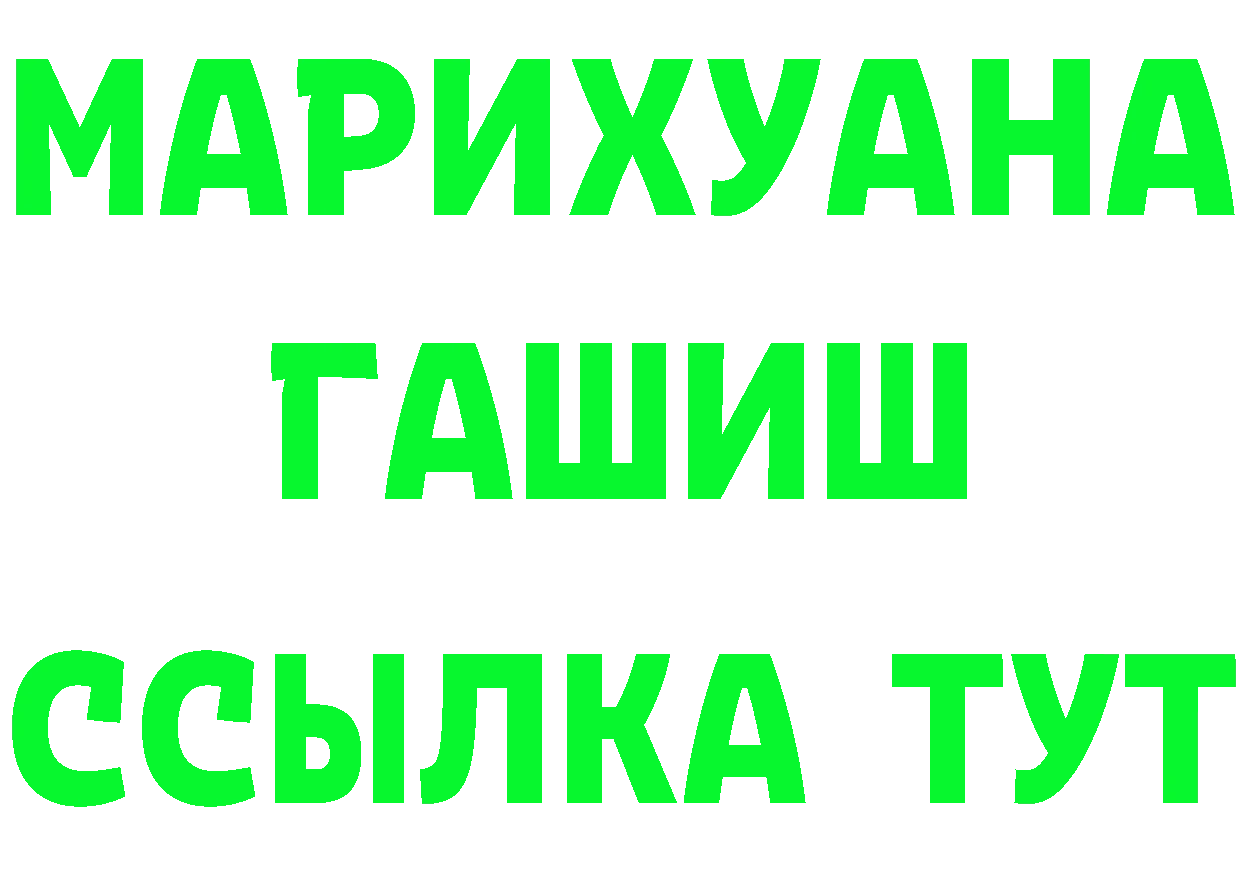 МАРИХУАНА
ГАШИШ
ССЫЛКА ТУТ